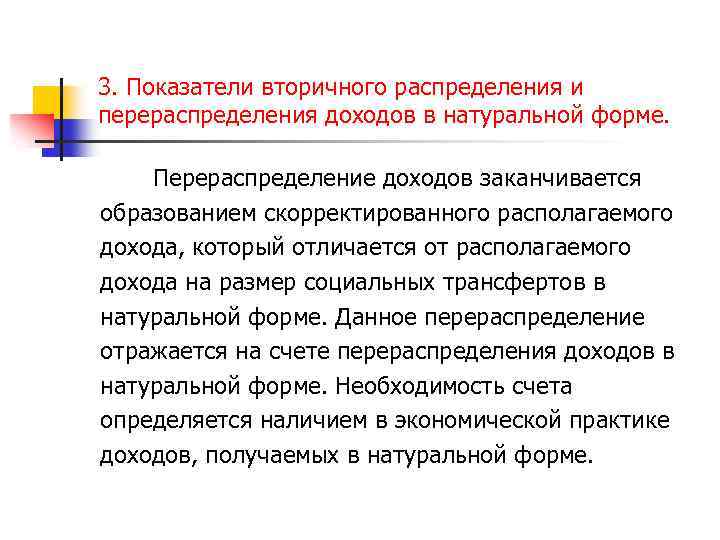 3. Показатели вторичного распределения и перераспределения доходов в натуральной форме.

Перераспределение доходов заканчивается образованием скорректированного располагаемого дохода, который отличается от располагаемого дохода на размер социальных трансфертов в натуральной форме. Данное перераспределение отражается на счете перераспределения доходов в натуральной форме. Необходимость счета определяется наличием в экономической практике доходов, получаемых в натуральной форме.